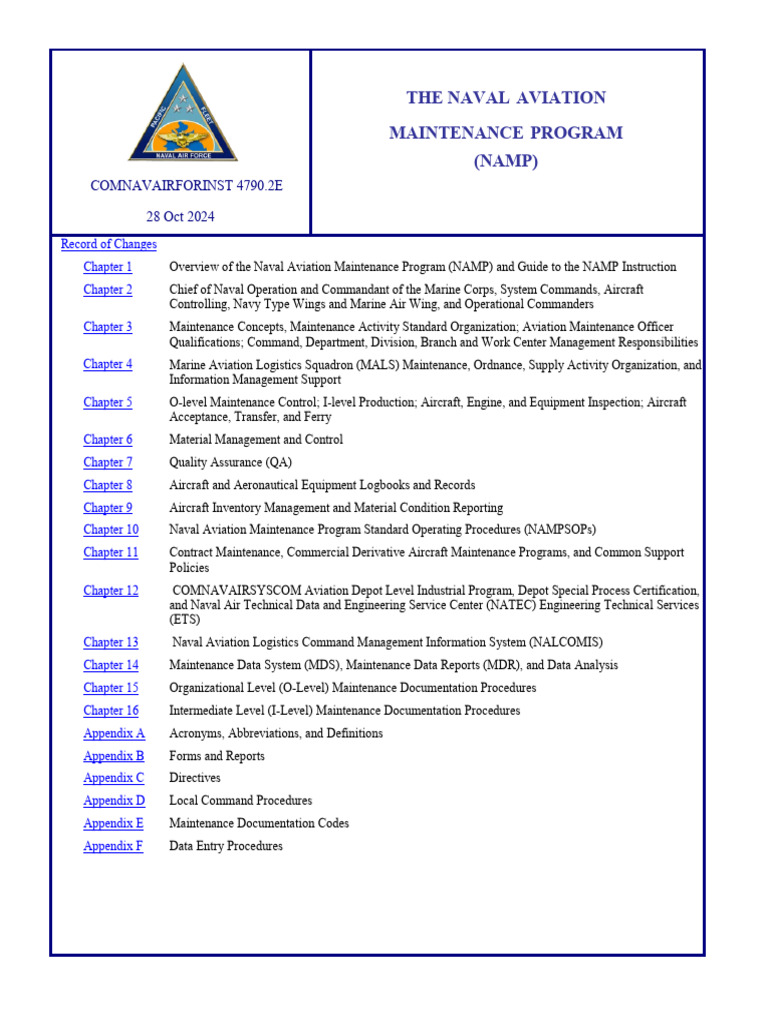 PACIFIC FLEET
NAVAL AIR FORCE

COMNAVAIRFORINST 4790.2E

28 Oct 2024

THE NAVAL AVIATION MAINTENANCE PROGRAM (NAMP)

Record of Changes

| | |
|---|---|
| Chapter 1 | Overview of the Naval Aviation Maintenance Program (NAMP) and Guide to the NAMP Instruction |
| Chapter 2 | Chief of Naval Operation and Commandant of the Marine Corps, System Commands, Aircraft Controlling, Navy Type Wings and Marine Air Wing, and Operational Commanders |
| Chapter 3 | Maintenance Concepts, Maintenance Activity Standard Organization; Aviation Maintenance Officer Qualifications; Command, Department, Division, Branch and Work Center Management Responsibilities |
| Chapter 4 | Marine Aviation Logistics Squadron (MALS) Maintenance, Ordnance, Supply Activity Organization, and Information Management Support |
| Chapter 5 | O-level Maintenance Control; I-level Production; Aircraft, Engine, and Equipment Inspection; Aircraft Acceptance, Transfer, and Ferry |
| Chapter 6 | Material Management and Control |
| Chapter 7 | Quality Assurance (QA) |
| Chapter 8 | Aircraft and Aeronautical Equipment Logbooks and Records |
| Chapter 9 | Aircraft Inventory Management and Material Condition Reporting |
| Chapter 10 | Naval Aviation Maintenance Program Standard Operating Procedures (NAMPSOPs) |
| Chapter 11 | Contract Maintenance, Commercial Derivative Aircraft Maintenance Programs, and Common Support Policies |
| Chapter 12 | COMNAVAIRSYSCOM Aviation Depot Level Industrial Program, Depot Special Process Certification, and Naval Air Technical Data and Engineering Service Center (NATEC) Engineering Technical Services (ETS) |
| Chapter 13 | Naval Aviation Logistics Command Management Information System (NALCOMIS) |
| Chapter 14 | Maintenance Data System (MDS), Maintenance Data Reports (MDR), and Data Analysis |
| Chapter 15 | Organizational Level (O-Level) Maintenance Documentation Procedures |
| Chapter 16 | Intermediate Level (I-Level) Maintenance Documentation Procedures |
| Appendix A | Acronyms, Abbreviations, and Definitions |
| Appendix B | Forms and Reports |
| Appendix C | Directives |
| Appendix D | Local Command Procedures |
| Appendix E | Maintenance Documentation Codes |
| Appendix F | Data Entry Procedures |